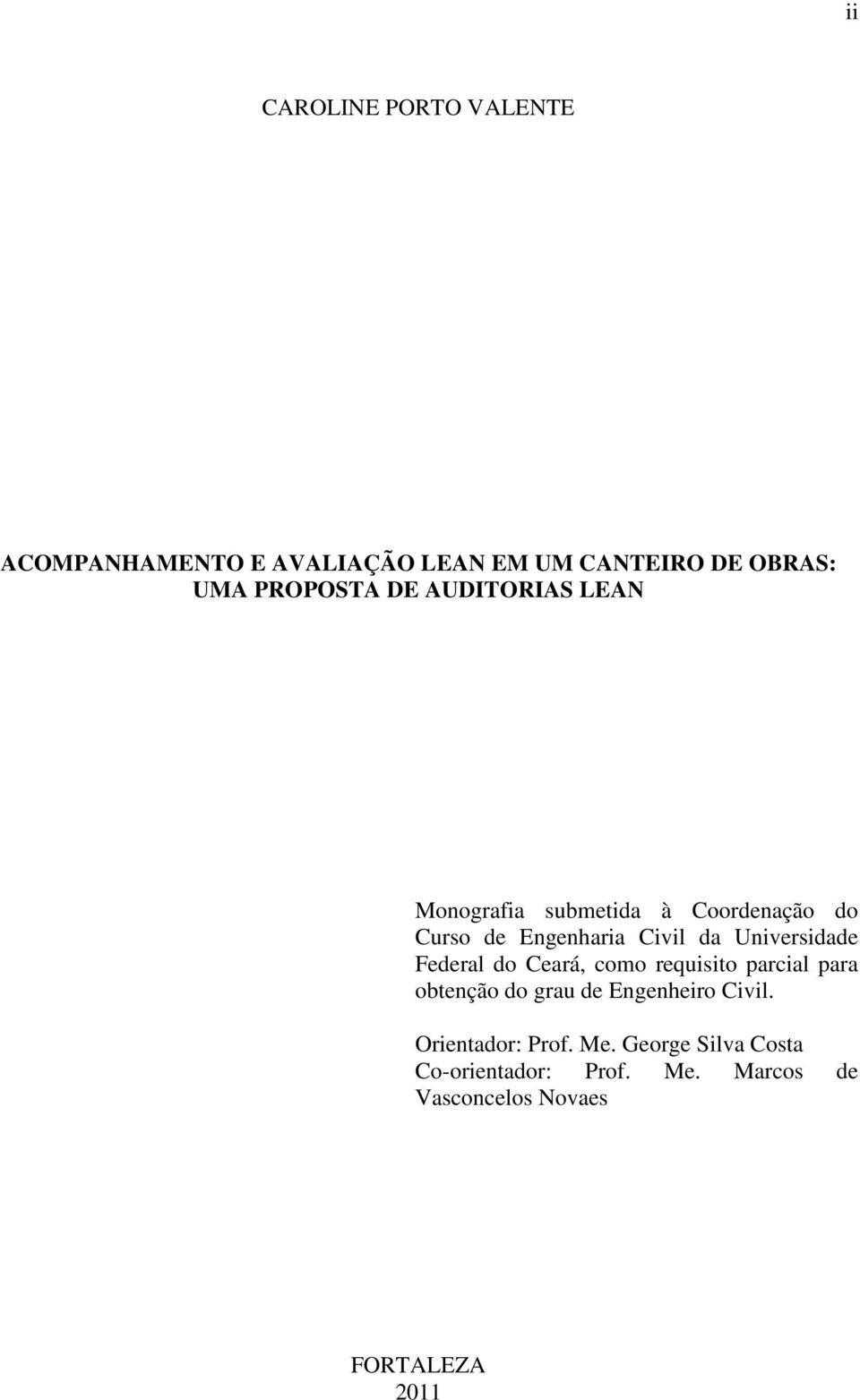 ii

CAROLINE PORTO VALENTE

ACOMPANHAMENTO E AVALIAÇÃO LEAN EM UM CANTEIRO DE OBRAS: UMA PROPOSTA DE AUDITORIAS LEAN

Monografia submetida à Coordenação do Curso de Engenharia Civil da Universidade Federal do Ceará, como requisito parcial para obtenção do grau de Engenheiro Civil.

Orientador: Prof. Me. George Silva Costa
Co-orientador: Prof. Me. Marcos de Vasconcelos Novaes

FORTALEZA
2011